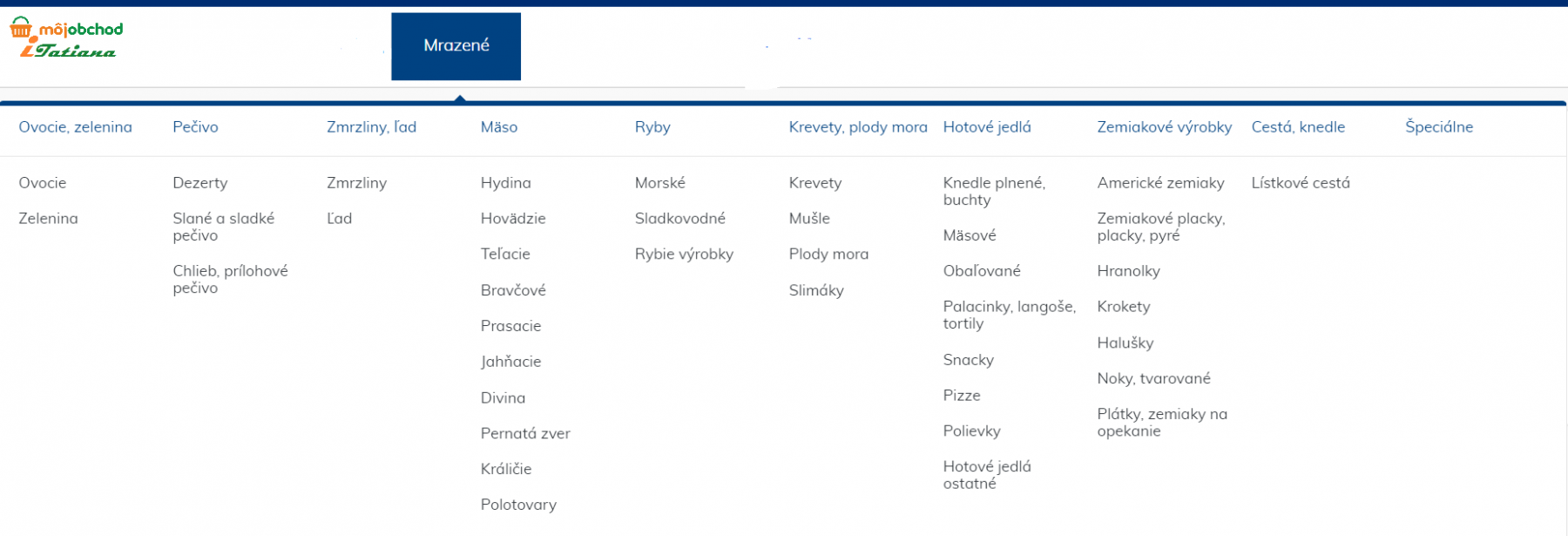 môjobchod
Tatiana

Mrazené

Ovocie, zelenina
Ovocie
Zelenina

Pečivo
Dezerty
Slané a sladké pečivo
Chlieb, prílohové pečivo

Zmrzliny, ľad
Zmrzliny
Ľad

Mäso
Hydina
Hovädzie
Teľacie
Bravčové
Prasacie
Jahňacie
Divina
Pernatá zver
Králičie
Polotovary

Ryby
Morské
Sladkovodné
Rybie výrobky

Krevety, plody mora
Krevety
Mušle
Plody mora
Slimáky

Hotové jedlá
Knedle plnené, buchty
Mäsové
Obaľované
Palacinky, langoše, tortily
Snacky
Pizze
Polievky
Hotové jedlá ostatné

Zemiakové výrobky
Americké zemiaky
Zemiakové placky, placky, pyré
Hranolky
Krokety
Halušky
Noky, tvarované
Plátky, zemiaky na opekanie

Cestá, knedle
Lístkové cestá

Špeciálne